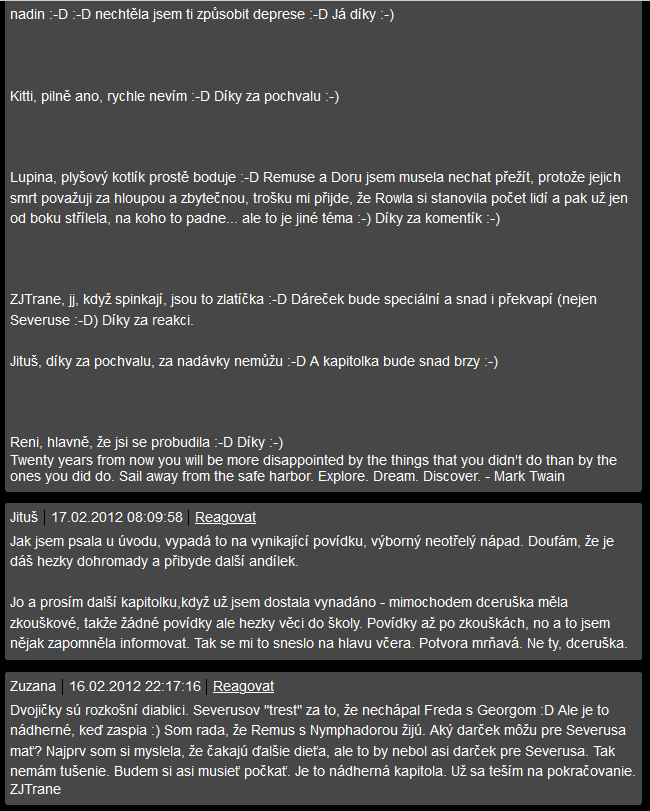 nadin :-D :-D nechtěla jsem ti způsobit deprese :-D Já díky :-)

Kitti, pilně ano, rychle nevím :-D Díky za pochvalu :-)

Lupina, plyšový kotlík prostě boduje :-D Remuse a Doru jsem musela nechat přežít, protože jejich smrt považuji za hloupou a zbytečnou, trošku mi přijde, že Rowla si stanovila počet lidí a pak už jen od boku střílela, na koho to padne... ale to je jiné téma :-) Díky za komentík :-)

ZJTrane, jj, když spinkají, jsou to zlatíčka :-D Dáreček bude speciální a snad i překvapí (nejen Severuse :-D) Díky za reakci.

Jituš, díky za pochvalu, za nadávky nemůžu :-D A kapitolka bude snad brzy :-)

Reni, hlavně, že jsi se probudila :-D Díky :-)
Twenty years from now you will be more disappointed by the things that you didn't do than by the ones you did do. Sail away from the safe harbor. Explore. Dream. Discover. - Mark Twain

Jituš | 17.02.2012 08:09:58 | Reagovat
Jak jsem psala u úvodu, vypadá to na vynikající povídku, výborný neotřelý nápad. Doufám, že je dáš hezky dohromady a přibyde další andílek.

Jo a prosím další kapitolku,když už jsem dostala vynadáno - mimochodem dceruška měla zkouškové, takže žádné povídky ale hezky věci do školy. Povídky až po zkouškách, no a to jsem nějak zapomněla informovat. Tak se mi to sneslo na hlavu včera. Potvora mrňavá. Ne ty, dceruška.

Zuzana | 16.02.2012 22:17:16 | Reagovat
Dvojičky sú rozkošní diablici. Severusov "trest" za to, že nechápal Freda s Georgom :D Ale je to nádherné, keď zaspia :) Som rada, že Remus s Nymphadorou žijú. Aký darček môžu pre Severusa mať? Najprv som si myslela, že čakajú ďalšie dieťa, ale to by nebol asi darček pre Severusa. Tak nemám tušenie. Budem si asi musieť počkať. Je to nádherná kapitola. Už sa teším na pokračovanie. ZJTrane